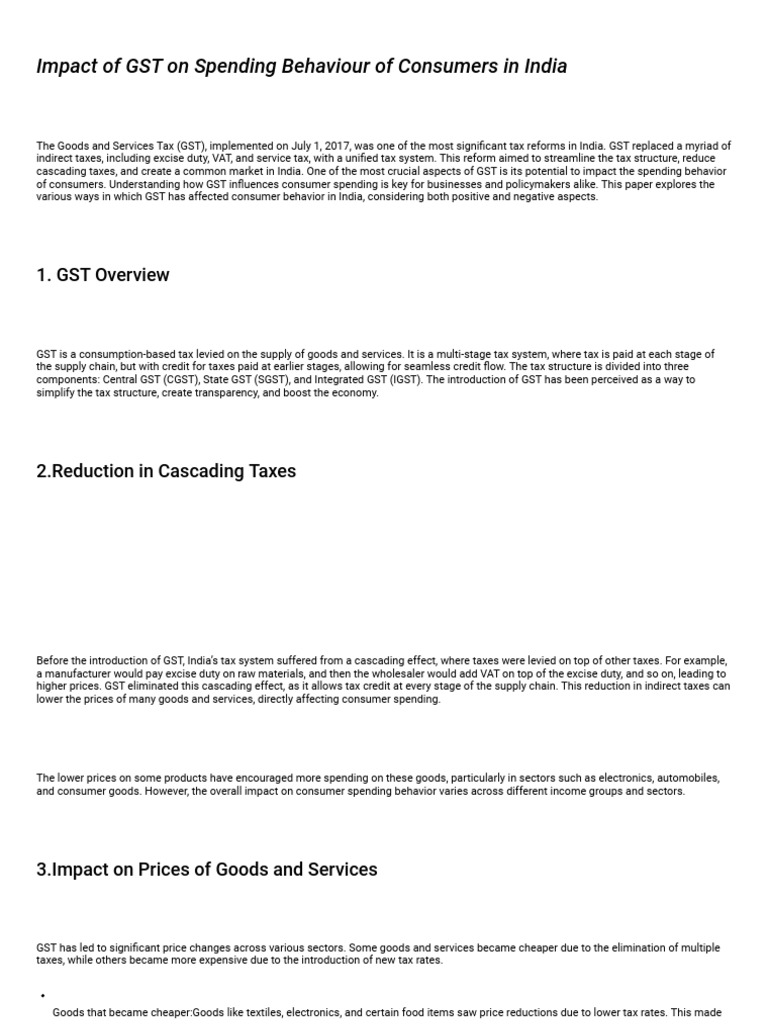 Impact of GST on Spending Behaviour of Consumers in India

The Goods and Services Tax (GST), implemented on July 1, 2017, was one of the most significant tax reforms in India. GST replaced a myriad of indirect taxes, including excise duty, VAT, and service tax, with a unified tax system. This reform aimed to streamline the tax structure, reduce cascading taxes, and create a common market in India. One of the most crucial aspects of GST is its potential to impact the spending behavior of consumers. Understanding how GST influences consumer spending is key for businesses and policymakers alike. This paper explores the various ways in which GST has affected consumer behavior in India, considering both positive and negative aspects.

1. GST Overview

GST is a consumption-based tax levied on the supply of goods and services. It is a multi-stage tax system, where tax is paid at each stage of the supply chain, but with credit for taxes paid at earlier stages, allowing for seamless credit flow. The tax structure is divided into three components: Central GST (CGST), State GST (SGST), and Integrated GST (IGST). The introduction of GST has been perceived as a way to simplify the tax structure, create transparency, and boost the economy.

2.Reduction in Cascading Taxes

Before the introduction of GST, India's tax system suffered from a cascading effect, where taxes were levied on top of other taxes. For example, a manufacturer would pay excise duty on raw materials, and then the wholesaler would add VAT on top of the excise duty, and so on, leading to higher prices. GST eliminated this cascading effect, as it allows tax credit at every stage of the supply chain. This reduction in indirect taxes can lower the prices of many goods and services, directly affecting consumer spending.

The lower prices on some products have encouraged more spending on these goods, particularly in sectors such as electronics, automobiles, and consumer goods. However, the overall impact on consumer spending behavior varies across different income groups and sectors.

3.Impact on Prices of Goods and Services

GST has led to significant price changes across various sectors. Some goods and services became cheaper due to the elimination of multiple taxes, while others became more expensive due to the introduction of new tax rates.

• Goods that became cheaper:Goods like textiles, electronics, and certain food items saw price reductions due to lower tax rates. This made